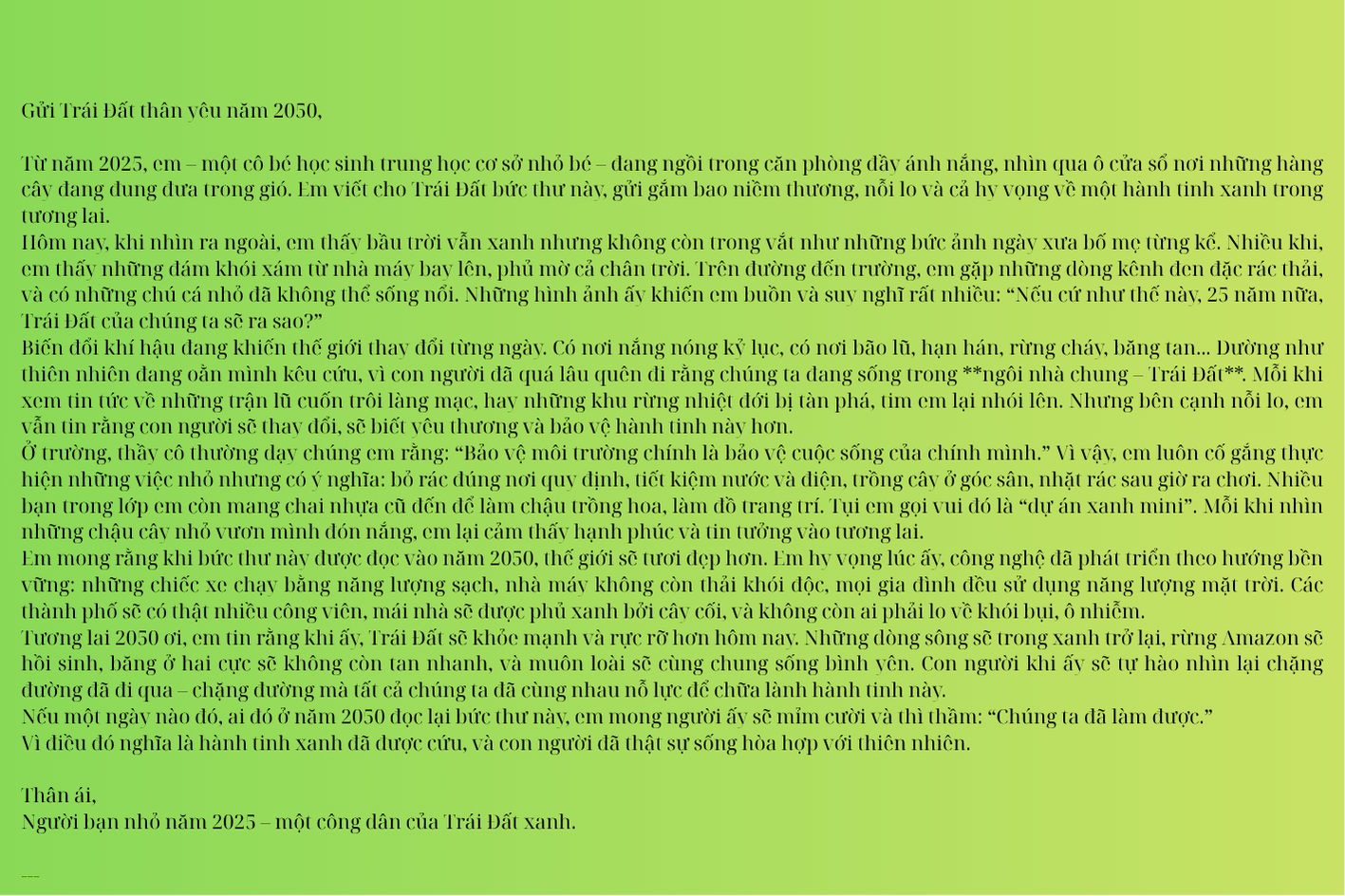 Gửi Trái Đất thân yêu năm 2050,

Từ năm 2025, em – một cô bé học sinh trung học cơ sở nhỏ bé – đang ngồi trong căn phòng đầy ánh nắng, nhìn qua ô cửa sổ nơi những hàng cây đang đung đưa trong gió. Em viết cho Trái Đất bức thư này, gửi gắm bao niềm thương, nỗi lo và cả hy vọng về một hành tinh xanh trong tương lai.

Hôm nay, khi nhìn ra ngoài, em thấy bầu trời vẫn xanh nhưng không còn trong vắt như những bức ảnh ngày xưa bố mẹ từng kể. Nhiều khi, em thấy những đám khói xám từ nhà máy bay lên, phủ mờ cả chân trời. Trên đường đến trường, em gặp những dòng kênh đen đặc rác thải, và có những chú cá nhỏ đã không thể sống nổi. Những hình ảnh ấy khiến em buồn và suy nghĩ rất nhiều: "Nếu cứ như thế này, 25 năm nữa, Trái Đất của chúng ta sẽ ra sao?"

Biến đổi khí hậu đang khiến thế giới thay đổi từng ngày. Có nơi nắng nóng kỷ lục, có nơi bão lũ, hạn hán, rừng cháy, băng tan... Dường như thiên nhiên đang oằn mình kêu cứu, vì con người đã quá lâu quên đi rằng chúng ta đang sống trong **ngôi nhà chung – Trái Đất**. Mỗi khi xem tin tức về những trận lũ cuốn trôi làng mạc, hay những khu rừng nhiệt đới bị tàn phá, tim em lại nhói lên. Nhưng bên cạnh nỗi lo, em vẫn tin rằng con người sẽ thay đổi, sẽ biết yêu thương và bảo vệ hành tinh này hơn.

Ở trường, thầy cô thường dạy chúng em rằng: "Bảo vệ môi trường chính là bảo vệ cuộc sống của chính mình." Vì vậy, em luôn cố gắng thực hiện những việc nhỏ nhưng có ý nghĩa: bỏ rác đúng nơi quy định, tiết kiệm nước và điện, trồng cây ở góc sân, nhặt rác sau giờ ra chơi. Nhiều bạn trong lớp em còn mang chai nhựa cũ đến để làm chậu trồng hoa, làm đồ trang trí. Tụi em gọi vui đó là "dự án xanh mini". Mỗi khi nhìn những chậu cây nhỏ vươn mình đón nắng, em lại cảm thấy hạnh phúc và tin tưởng vào tương lai.

Em mong rằng khi bức thư này được đọc vào năm 2050, thế giới sẽ tươi đẹp hơn. Em hy vọng lúc ấy, công nghệ đã phát triển theo hướng bền vững: những chiếc xe chạy bằng năng lượng sạch, nhà máy không còn thải khói độc, mọi gia đình đều sử dụng năng lượng mặt trời. Các thành phố sẽ có thật nhiều công viên, mái nhà sẽ được phủ xanh bởi cây cối, và không còn ai phải lo về khói bụi, ô nhiễm.

Tương lai 2050 ơi, em tin rằng khi ấy, Trái Đất sẽ khỏe mạnh và rực rỡ hơn hôm nay. Những dòng sông sẽ trong xanh trở lại, rừng Amazon sẽ hồi sinh, băng ở hai cực sẽ không còn tan nhanh, và muôn loài sẽ cùng chung sống bình yên. Con người khi ấy sẽ tự hào nhìn lại chặng đường đã đi qua – chặng đường mà tất cả chúng ta đã cùng nhau nỗ lực để chữa lành hành tinh này.

Nếu một ngày nào đó, ai đó ở năm 2050 đọc lại bức thư này, em mong người ấy sẽ mỉm cười và thì thầm: "Chúng ta đã làm được."

Vì điều đó nghĩa là hành tinh xanh đã được cứu, và con người đã thật sự sống hòa hợp với thiên nhiên.

Thân ái,
Người bạn nhỏ năm 2025 – một công dân của Trái Đất xanh.

---